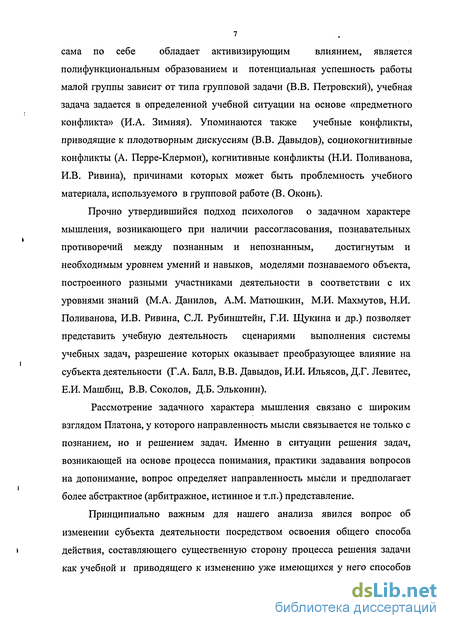 7

сама по себе обладает активизирующим влиянием, является полифункциональным образованием и потенциальная успешность работы малой группы зависит от типа групповой задачи (В.В. Петровский), учебная задача задается в определенной учебной ситуации на основе «предметного конфликта» (И.А. Зимняя). Упоминаются также учебные конфликты, приводящие к плодотворным дискуссиям (В.В. Давыдов), социокогнитивные конфликты (А. Перре-Клермон), когнитивные конфликты (Н.И. Поливанова, И.В. Ривина), причинами которых может быть проблемность учебного материала, используемого в групповой работе (В. Оконь).

Прочно утвердившийся подход психологов о задачном характере мышления, возникающего при наличии рассогласования, познавательных противоречий между познанным и непознанным, достигнутым и необходимым уровнем умений и навыков, моделями познаваемого объекта, построенного разными участниками деятельности в соответствии с их уровнями знаний (М.А. Данилов, А.М. Матюшкин, М.И. Махмутов, Н.И. Поливанова, И.В. Ривина, С.Л. Рубинштейн, Г.И. Щукина и др.) позволяет представить учебную деятельность сценариями выполнения системы учебных задач, разрешение которых оказывает преобразующее влияние на субъекта деятельности (Г.А. Балл, В.В. Давыдов, И.И. Ильясов, Д.Г. Левитес, Е.И. Машбиц, В.В. Соколов, Д.Б. Эльконин).

Рассмотрение задачного характера мышления связано с широким взглядом Платона, у которого направленность мысли связывается не только с познанием, но и решением задач. Именно в ситуации решения задач, возникающей на основе процесса понимания, практики задавания вопросов на допонимание, вопрос определяет направленность мысли и предполагает более абстрактное (арбитражное, истинное и т.п.) представление.

Принципиально важным для нашего анализа явился вопрос об изменении субъекта деятельности посредством освоения общего способа действия, составляющего существенную сторону процесса решения задачи как учебной и приводящего к изменению уже имеющихся у него способов

dsLib.net
библиотека диссертаций